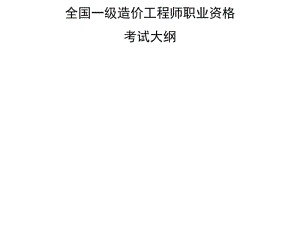 全国一级造价工程师职业资格

考试大纲